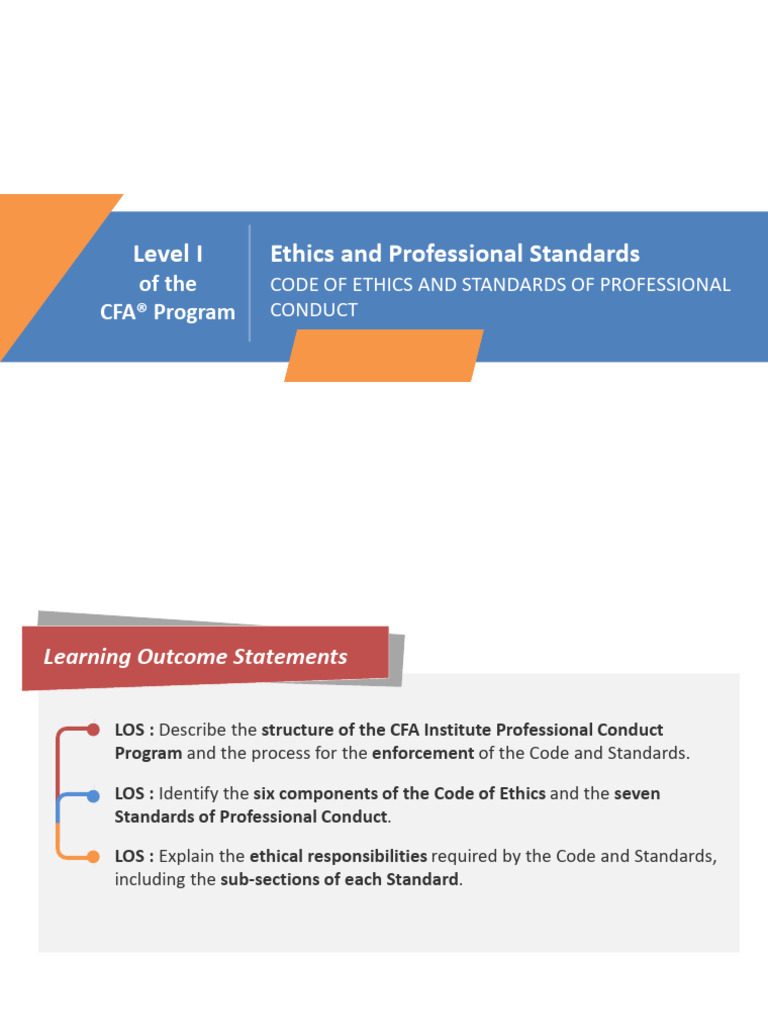 Level I
of the
CFA® Program

Ethics and Professional Standards
CODE OF ETHICS AND STANDARDS OF PROFESSIONAL CONDUCT

Learning Outcome Statements

LOS : Describe the structure of the CFA Institute Professional Conduct Program and the process for the enforcement of the Code and Standards.

LOS : Identify the six components of the Code of Ethics and the seven Standards of Professional Conduct.

LOS : Explain the ethical responsibilities required by the Code and Standards, including the sub-sections of each Standard.